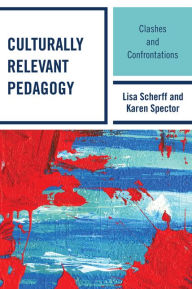 CULTURALLY RELEVANT PEDAGOGY

Clashes and Confrontations

Lisa Scherff and Karen Spector